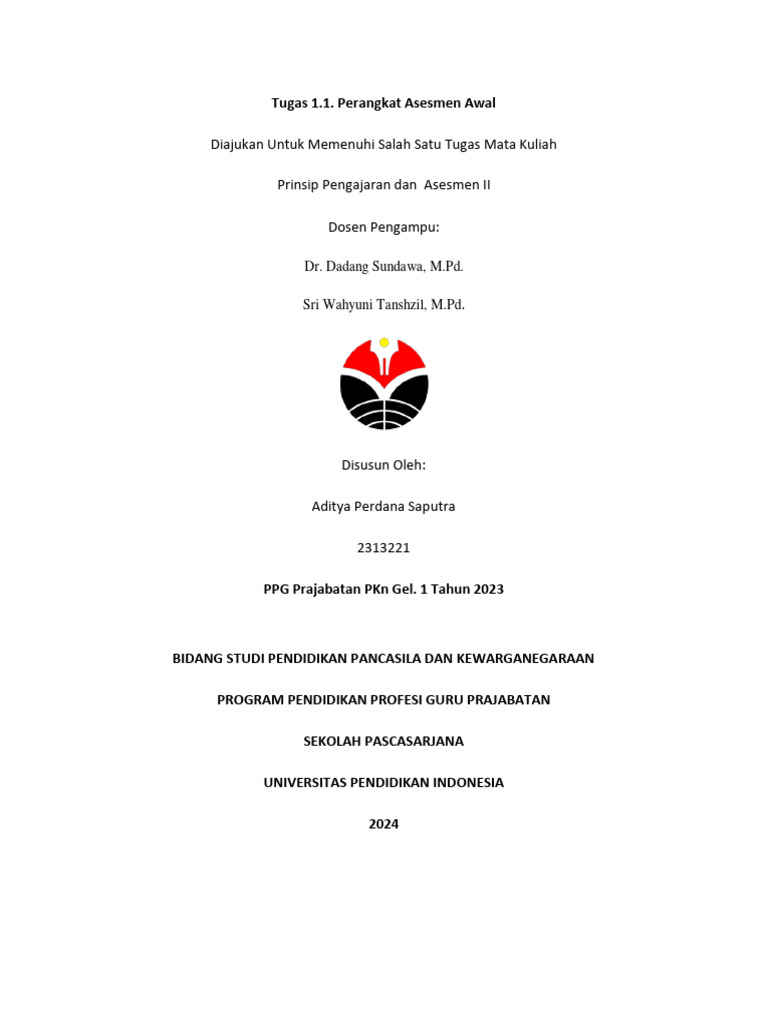 Tugas 1.1. Perangkat Asesmen Awal

Diajukan Untuk Memenuhi Salah Satu Tugas Mata Kuliah

Prinsip Pengajaran dan Asesmen II

Dosen Pengampu:

Dr. Dadang Sundawa, M.Pd.

Sri Wahyuni Tanshzil, M.Pd.

Disusun Oleh:

Aditya Perdana Saputra

2313221

PPG Prajabatan PKn Gel. 1 Tahun 2023

BIDANG STUDI PENDIDIKAN PANCASILA DAN KEWARGANEGARAAN

PROGRAM PENDIDIKAN PROFESI GURU PRAJABATAN

SEKOLAH PASCASARJANA

UNIVERSITAS PENDIDIKAN INDONESIA

2024